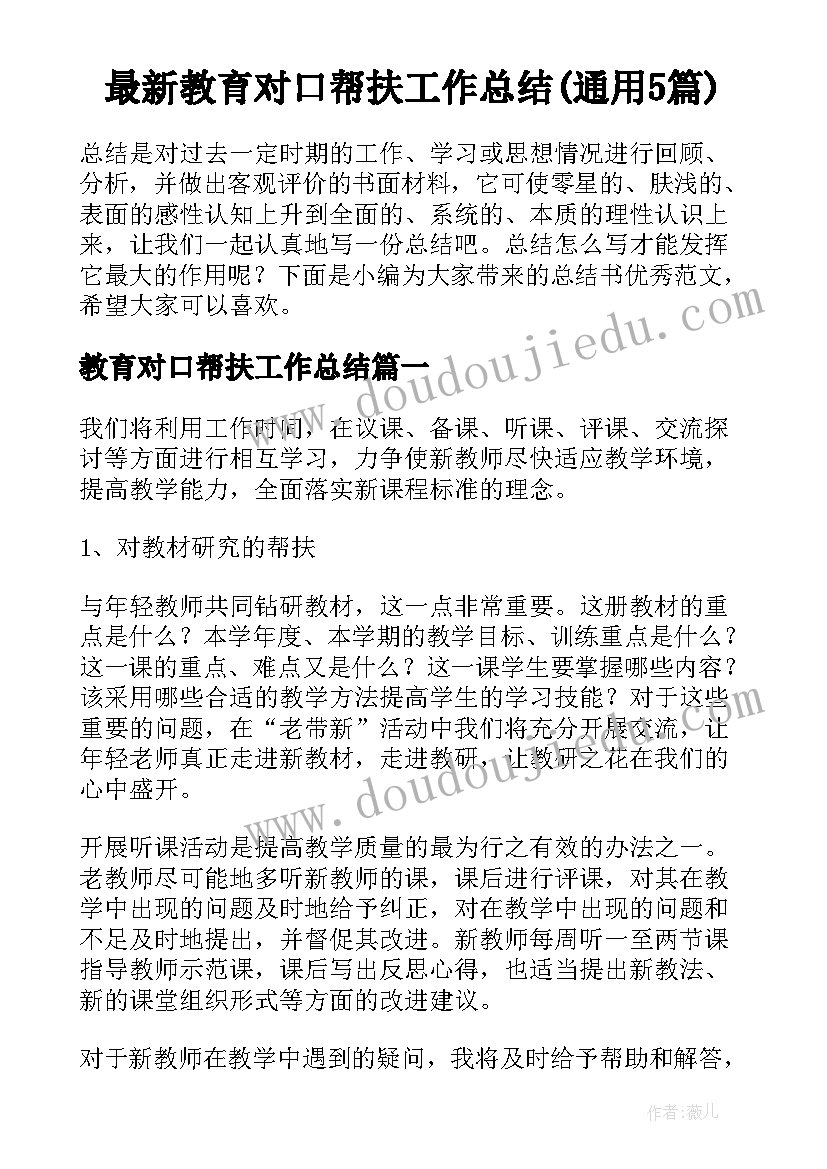 最新教育对口帮扶工作总结(通用5篇)

总结是对过去一定时期的工作、学习或思想情况进行回顾、分析，并做出客观评价的书面材料，它可使零星的、肤浅的、表面的感性认知上升到全面的、系统的、本质的理性认识上来，让我们一起认真地写一份总结吧。总结怎么写才能发挥它最大的作用呢？下面是小编为大家带来的总结书优秀范文，希望大家可以喜欢。

www.doudoujiedu.com

教育对口帮扶工作总结篇一

我们将利用工作时间，在议课、备课、听课、评课、交流探讨等方面进行相互学习，力争使新教师尽快适应教学环境，提高教学能力，全面落实新课程标准的理念。

1、对教材研究的帮扶

与年轻教师共同钻研教材，这一点非常重要。这册教材的重点是什么？本学年度、本学期的教学目标、训练重点是什么？这一课的重点、难点又是什么？这一课学生要掌握哪些内容？该采用哪些合适的教学方法提高学生的学习技能？对于这些重要的问题，在“老带新”活动中我们将充分开展交流，让年轻老师真正走进新教材，走进教研，让教研之花在我们的心中盛开。

www.doudoujiedu.com

开展听课活动是提高教学质量的最为行之有效的办法之一。老教师尽可能地多听新教师的课，课后进行评课，对其在教学中出现的问题及时地给予纠正，对在教学中出现的问题和不足及时地提出，并督促其改进。新教师每周听一至两节课指导教师示范课，课后写出反思心得，也适当提出新教法、新的课堂组织形式等方面的改进建议。

对于新教师在教学中遇到的疑问，我将及时给予帮助和解答，

作者：薇儿